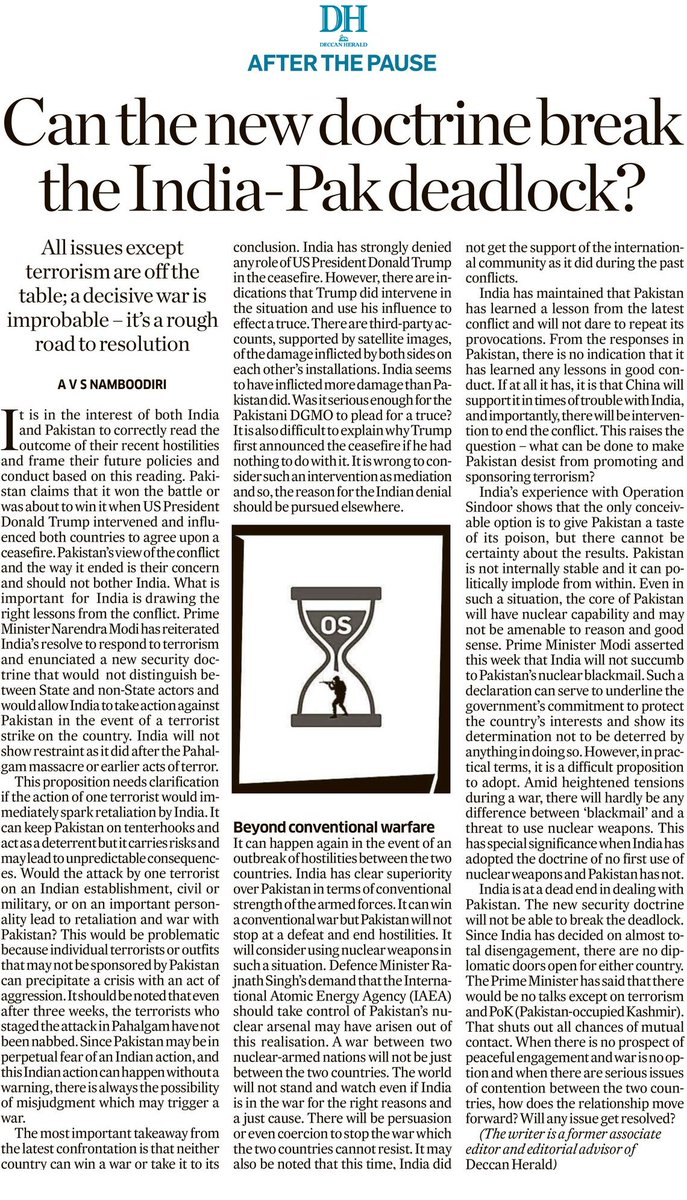 DH
DECCAN HERALD
AFTER THE PAUSE

Can the new doctrine break the India-Pak deadlock?

All issues except terrorism are off the table; a decisive war is improbable – it's a rough road to resolution

A V S NAMBOODIRI

It is in the interest of both India and Pakistan to correctly read the outcome of their recent hostilities and frame their future policies and conduct based on this reading. Pakistan claims that it won the battle or was about to win it when US President Donald Trump intervened and influenced both countries to agree upon a ceasefire. Pakistan's view of the conflict and the way it ended is their concern and should not bother India. What is important for India is drawing the right lessons from the conflict. Prime Minister Narendra Modi has reiterated India's resolve to respond to terrorism and enunciated a new security doctrine that would not distinguish between State and non-State actors and would allow India to take action against Pakistan in the event of a terrorist strike on the country. India will not show restraint as it did after the Pahalgam massacre or earlier acts of terror.

This proposition needs clarification if the action of one terrorist would immediately spark retaliation by India. It can keep Pakistan on tenterhooks and act as a deterrent but it carries risks and may lead to unpredictable consequences. Would the attack by one terrorist on an Indian establishment, civil or military, or on an important personality lead to retaliation and war with Pakistan? This would be problematic because individual terrorists or outfits that may not be sponsored by Pakistan can precipitate a crisis with an act of aggression. It should be noted that even after three weeks, the terrorists who staged the attack in Pahalgam have not been nabbed. Since Pakistan may be in perpetual fear of an Indian action, and this Indian action can happen without a warning, there is always the possibility of misjudgment which may trigger a war.

The most important takeaway from the latest confrontation is that neither country can win a war or take it to its conclusion. India has strongly denied any role of US President Donald Trump in the ceasefire. However, there are indications that Trump did intervene in the situation and use his influence to effect a truce. There are third-party accounts, supported by satellite images, of the damage inflicted by both sides on each other's installations. India seems to have inflicted more damage than Pakistan did. Was it serious enough for the Pakistani DGMO to plead for a truce? It is also difficult to explain why Trump first announced the ceasefire if he had nothing to do with it. It is wrong to consider such an intervention as mediation and so, the reason for the Indian denial should be pursued elsewhere.

OS

Beyond conventional warfare
It can happen again in the event of an outbreak of hostilities between the two countries. India has clear superiority over Pakistan in terms of conventional strength of the armed forces. It can win a conventional war but Pakistan will not stop at a defeat and end hostilities. It will consider using nuclear weapons in such a situation. Defence Minister Rajnath Singh's demand that the International Atomic Energy Agency (IAEA) should take control of Pakistan's nuclear arsenal may have arisen out of this realisation. A war between two nuclear-armed nations will not be just between the two countries. The world will not stand and watch even if India is in the war for the right reasons and a just cause. There will be persuasion or even coercion to stop the war which the two countries cannot resist. It may also be noted that this time, India did not get the support of the international community as it did during the past conflicts.

India has maintained that Pakistan has learned a lesson from the latest conflict and will not dare to repeat its provocations. From the responses in Pakistan, there is no indication that it has learned any lessons in good conduct. If at all it has, it is that China will support it in times of trouble with India, and importantly, there will be intervention to end the conflict. This raises the question – what can be done to make Pakistan desist from promoting and sponsoring terrorism?

India's experience with Operation Sindoor shows that the only conceivable option is to give Pakistan a taste of its poison, but there cannot be certainty about the results. Pakistan is not internally stable and it can politically implode from within. Even in such a situation, the core of Pakistan will have nuclear capability and may not be amenable to reason and good sense. Prime Minister Modi asserted this week that India will not succumb to Pakistan's nuclear blackmail. Such a declaration can serve to underline the government's commitment to protect the country's interests and show its determination not to be deterred by anything in doing so. However, in practical terms, it is a difficult proposition to adopt. Amid heightened tensions during a war, there will hardly be any difference between 'blackmail' and a threat to use nuclear weapons. This has special significance when India has adopted the doctrine of no first use of nuclear weapons and Pakistan has not.

India is at a dead end in dealing with Pakistan. The new security doctrine will not be able to break the deadlock. Since India has decided on almost total disengagement, there are no diplomatic doors open for either country. The Prime Minister has said that there would be no talks except on terrorism and PoK (Pakistan-occupied Kashmir). That shuts out all chances of mutual contact. When there is no prospect of peaceful engagement and war is no option and when there are serious issues of contention between the two countries, how does the relationship move forward? Will any issue get resolved?

(The writer is a former associate editor and editorial advisor of Deccan Herald)